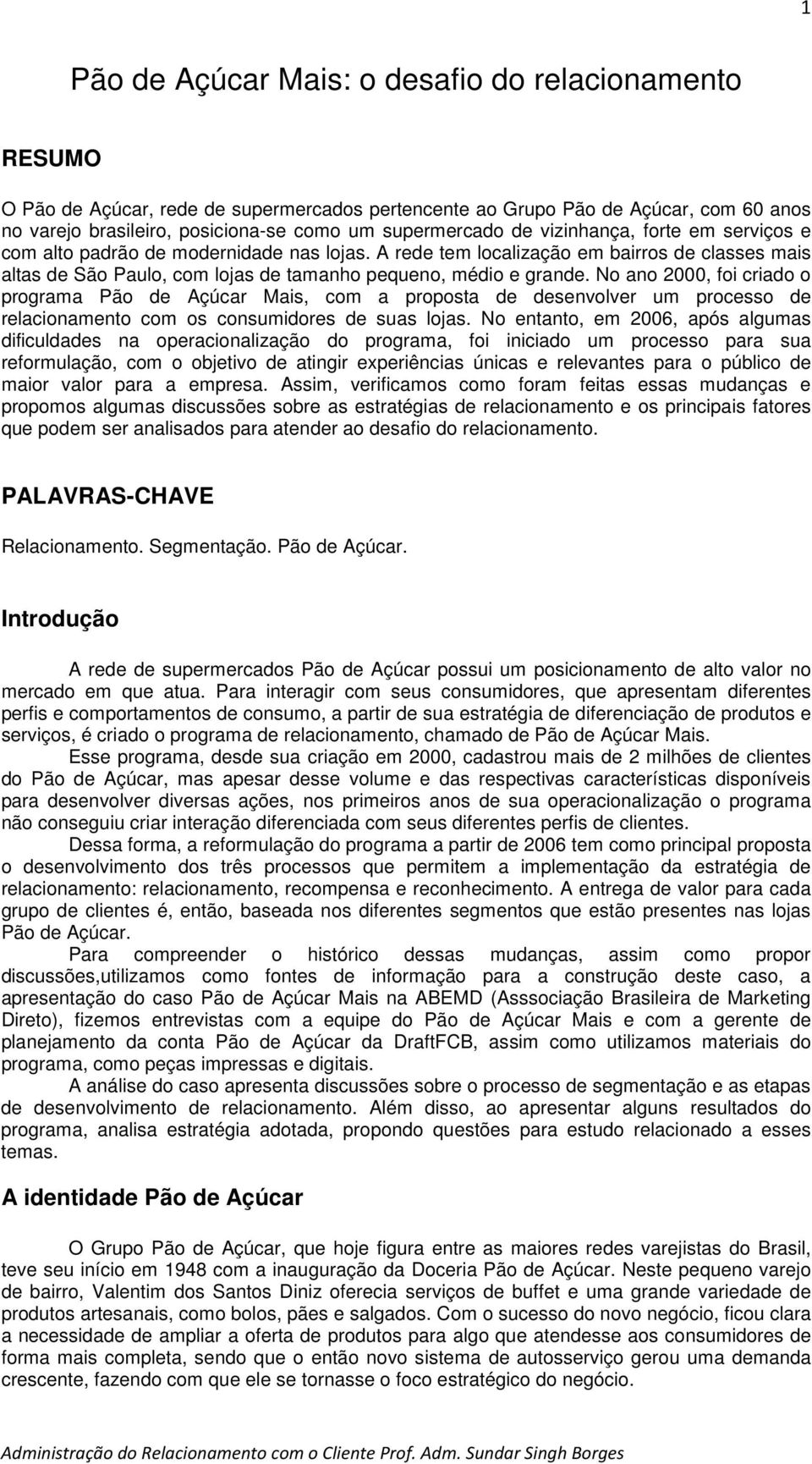 1

Pão de Açúcar Mais: o desafio do relacionamento

RESUMO

O Pão de Açúcar, rede de supermercados pertencente ao Grupo Pão de Açúcar, com 60 anos no varejo brasileiro, posiciona-se como um supermercado de vizinhança, forte em serviços e com alto padrão de modernidade nas lojas. A rede tem localização em bairros de classes mais altas de São Paulo, com lojas de tamanho pequeno, médio e grande. No ano 2000, foi criado o programa Pão de Açúcar Mais, com a proposta de desenvolver um processo de relacionamento com os consumidores de suas lojas. No entanto, em 2006, após algumas dificuldades na operacionalização do programa, foi iniciado um processo para sua reformulação, com o objetivo de atingir experiências únicas e relevantes para o público de maior valor para a empresa. Assim, verificamos como foram feitas essas mudanças e propomos algumas discussões sobre as estratégias de relacionamento e os principais fatores que podem ser analisados para atender ao desafio do relacionamento.

PALAVRAS-CHAVE

Relacionamento. Segmentação. Pão de Açúcar.

Introdução

A rede de supermercados Pão de Açúcar possui um posicionamento de alto valor no mercado em que atua. Para interagir com seus consumidores, que apresentam diferentes perfis e comportamentos de consumo, a partir de sua estratégia de diferenciação de produtos e serviços, é criado o programa de relacionamento, chamado de Pão de Açúcar Mais.

Esse programa, desde sua criação em 2000, cadastrou mais de 2 milhões de clientes do Pão de Açúcar, mas apesar desse volume e das respectivas características disponíveis para desenvolver diversas ações, nos primeiros anos de sua operacionalização o programa não conseguiu criar interação diferenciada com seus diferentes perfis de clientes.

Dessa forma, a reformulação do programa a partir de 2006 tem como principal proposta o desenvolvimento dos três processos que permitem a implementação da estratégia de relacionamento: relacionamento, recompensa e reconhecimento. A entrega de valor para cada grupo de clientes é, então, baseada nos diferentes segmentos que estão presentes nas lojas Pão de Açúcar.

Para compreender o histórico dessas mudanças, assim como propor discussões,utilizamos como fontes de informação para a construção deste caso, a apresentação do caso Pão de Açúcar Mais na ABEMD (Asssociação Brasileira de Marketing Direto), fizemos entrevistas com a equipe do Pão de Açúcar Mais e com a gerente de planejamento da conta Pão de Açúcar da DraftFCB, assim como utilizamos materiais do programa, como peças impressas e digitais.

A análise do caso apresenta discussões sobre o processo de segmentação e as etapas de desenvolvimento de relacionamento. Além disso, ao apresentar alguns resultados do programa, analisa estratégia adotada, propondo questões para estudo relacionado a esses temas.

A identidade Pão de Açúcar

O Grupo Pão de Açúcar, que hoje figura entre as maiores redes varejistas do Brasil, teve seu início em 1948 com a inauguração da Doceria Pão de Açúcar. Neste pequeno varejo de bairro, Valentim dos Santos Diniz oferecia serviços de buffet e uma grande variedade de produtos artesanais, como bolos, pães e salgados. Com o sucesso do novo negócio, ficou clara a necessidade de ampliar a oferta de produtos para algo que atendesse aos consumidores de forma mais completa, sendo que o então novo sistema de autosserviço gerou uma demanda crescente, fazendo com que ele se tornasse o foco estratégico do negócio.

Administração do Relacionamento com o Cliente Prof. Adm. Sundar Singh Borges